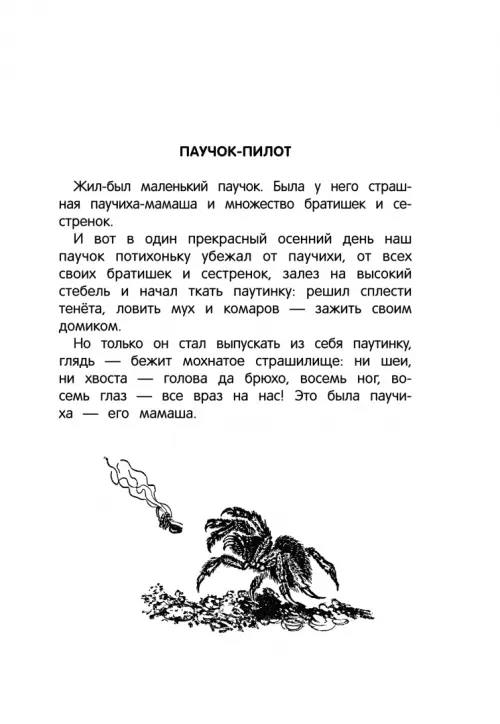 ПАУЧОК-ПИЛОТ

Жил-был маленький паучок. Была у него страшная паучиха-мамаша и множество братишек и сестренок.

И вот в один прекрасный осенний день наш паучок потихоньку убежал от паучихи, от всех своих братишек и сестренок, залез на высокий стебель и начал ткать паутинку: решил сплести тенёта, ловить мух и комаров — зажить своим домиком.

Но только он стал выпускать из себя паутинку, глядь — бежит мохнатое страшилище: ни шеи, ни хвоста — голова да брюхо, восемь ног, восемь глаз — все враз на нас! Это была паучиха — его мамаша.